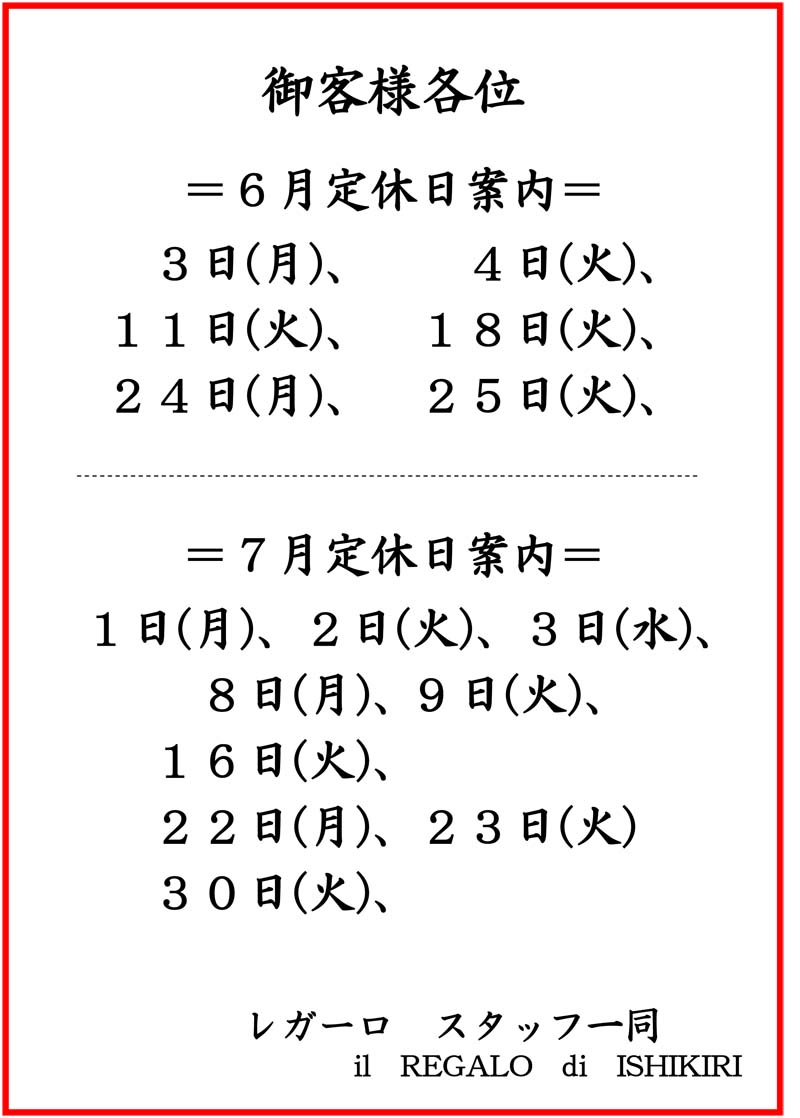 御客様各位

＝６月定休日案内＝

３日(月)、　４日(火)、
１１日(火)、　１８日(火)、
２４日(月)、　２５日(火)、

＝７月定休日案内＝

１日(月)、２日(火)、３日(水)、
８日(月)、９日(火)、
１６日(火)、
２２日(月)、２３日(火)
３０日(火)、

レガーロ　スタッフ一同
il REGALO di ISHIKIRI